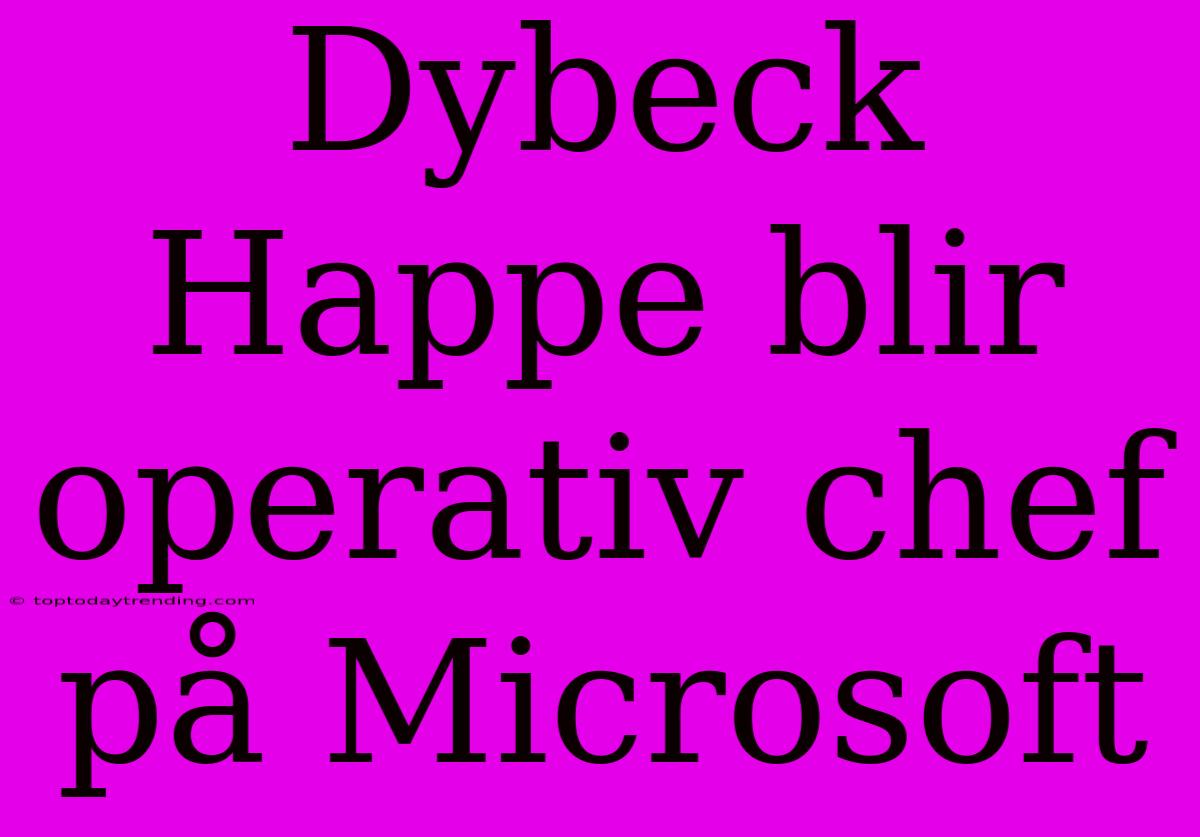 Dybeck Happe blir operativ chef på Microsoft

© toptodaytrending.com